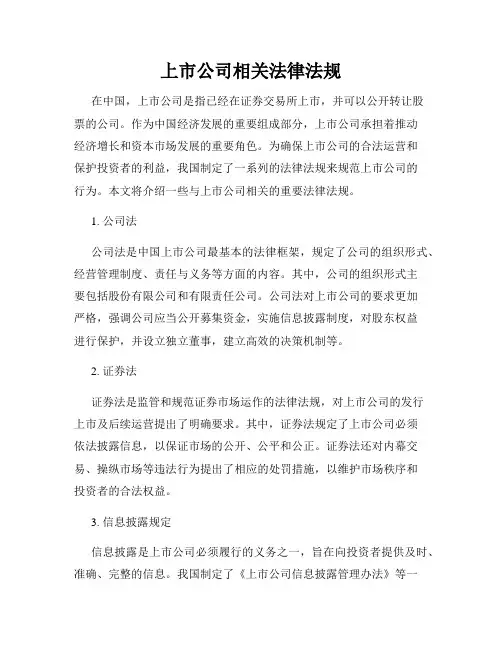 上市公司相关法律法规

在中国，上市公司是指已经在证券交易所上市，并可以公开转让股票的公司。作为中国经济发展的重要组成部分，上市公司承担着推动经济增长和资本市场发展的重要角色。为确保上市公司的合法运营和保护投资者的利益，我国制定了一系列的法律法规来规范上市公司的行为。本文将介绍一些与上市公司相关的重要法律法规。

1. 公司法

公司法是中国上市公司最基本的法律框架，规定了公司的组织形式、经营管理制度、责任与义务等方面的内容。其中，公司的组织形式主要包括股份有限公司和有限责任公司。公司法对上市公司的要求更加严格，强调公司应当公开募集资金，实施信息披露制度，对股东权益进行保护，并设立独立董事，建立高效的决策机制等。

2. 证券法

证券法是监管和规范证券市场运作的法律法规，对上市公司的发行上市及后续运营提出了明确要求。其中，证券法规定了上市公司必须依法披露信息，以保证市场的公开、公平和公正。证券法还对内幕交易、操纵市场等违法行为提出了相应的处罚措施，以维护市场秩序和投资者的合法权益。

3. 信息披露规定

信息披露是上市公司必须履行的义务之一，旨在向投资者提供及时、准确、完整的信息。我国制定了《上市公司信息披露管理办法》等一